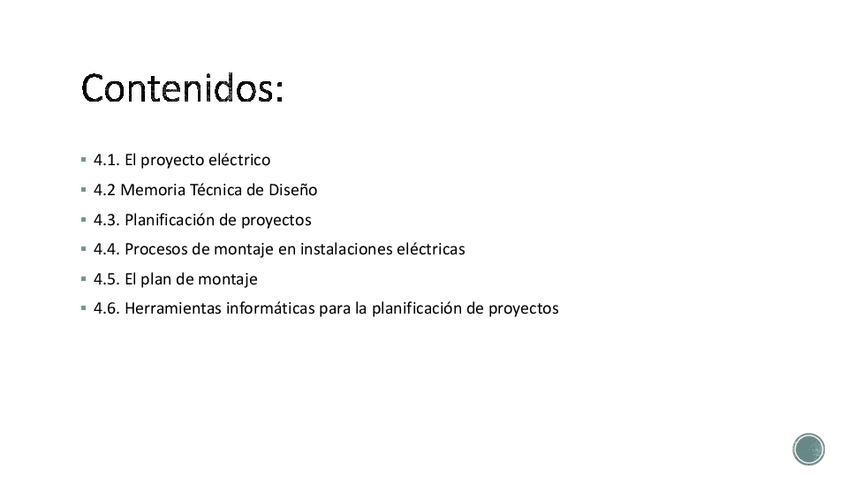 Contenidos:

• 4.1. El proyecto eléctrico
• 4.2 Memoria Técnica de Diseño
• 4.3. Planificación de proyectos
• 4.4. Procesos de montaje en instalaciones eléctricas
• 4.5. El plan de montaje
• 4.6. Herramientas informáticas para la planificación de proyectos